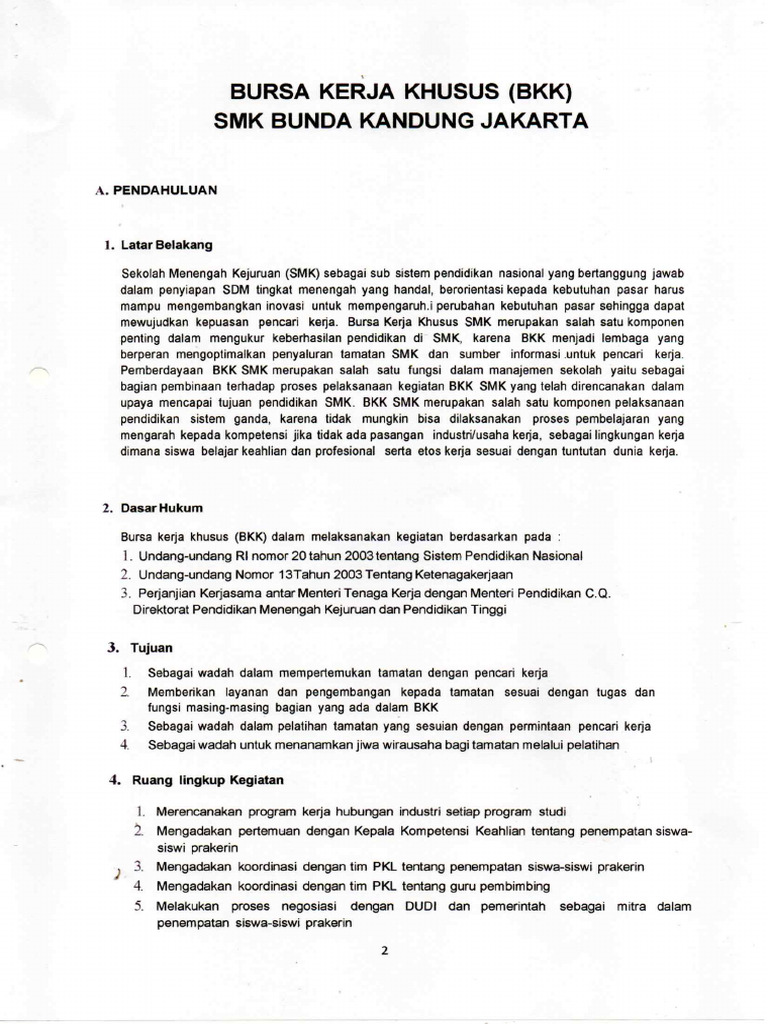 BURSA KERJA KHUSUS (BKK)
SMK BUNDA KANDUNG JAKARTA

A. PENDAHULUAN

1. Latar Belakang

Sekolah Menengah Kejuruan (SMK) sebagai sub sistem pendidikan nasional yang bertanggung jawab dalam penyiapan SDM tingkat menengah yang handal, berorientasi kepada kebutuhan pasar harus mampu mengembangkan inovasi untuk mempengaruh.i perubahan kebutuhan pasar sehingga dapat mewujudkan kepuasan pencari kerja. Bursa Kerja Khusus SMK merupakan salah satu komponen penting dalam mengukur keberhasilan pendidikan di SMK, karena BKK menjadi lembaga yang berperan mengoptimalkan penyaluran tamatan SMK dan sumber informasi untuk pencari kerja. Pemberdayaan BKK SMK merupakan salah satu fungsi dalam manajemen sekolah yaitu sebagai bagian pembinaan terhadap proses pelaksanaan kegiatan BKK SMK yang telah direncanakan dalam upaya mencapai tujuan pendidikan SMK. BKK SMK merupakan salah satu komponen pelaksanaan pendidikan sistem ganda, karena tidak mungkin bisa dilaksanakan proses pembelajaran yang mengarah kepada kompetensi jika tidak ada pasangan industri/usaha kerja, sebagai lingkungan kerja dimana siswa belajar keahlian dan profesional serta etos kerja sesuai dengan tuntutan dunia kerja.

2. Dasar Hukum

Bursa kerja khusus (BKK) dalam melaksanakan kegiatan berdasarkan pada :
1. Undang-undang RI nomor 20 tahun 2003 tentang Sistem Pendidikan Nasional
2. Undang-undang Nomor 13Tahun 2003 Tentang Ketenagakerjaan
3. Perjanjian Kerjasama antar Menteri Tenaga Kerja dengan Menteri Pendidikan C.Q. Direktorat Pendidikan Menengah Kejuruan dan Pendidikan Tinggi

3. Tujuan

1. Sebagai wadah dalam mempertemukan tamatan dengan pencari kerja
2. Memberikan layanan dan pengembangan kepada tamatan sesuai dengan tugas dan fungsi masing-masing bagian yang ada dalam BKK
3. Sebagai wadah dalam pelatihan tamatan yang sesuian dengan permintaan pencari kerja
4. Sebagai wadah untuk menanamkan jiwa wirausaha bagi tamatan melalui pelatihan

4. Ruang lingkup Kegiatan

1. Merencanakan program kerja hubungan industri setiap program studi
2. Mengadakan pertemuan dengan Kepala Kompetensi Keahlian tentang penempatan siswa-siswi prakerin
3. Mengadakan koordinasi dengan tim PKL tentang penempatan siswa-siswi prakerin
4. Mengadakan koordinasi dengan tim PKL tentang guru pembimbing
5. Melakukan proses negosiasi dengan DUDI dan pemerintah sebagai mitra dalam penempatan siswa-siswi prakerin

2